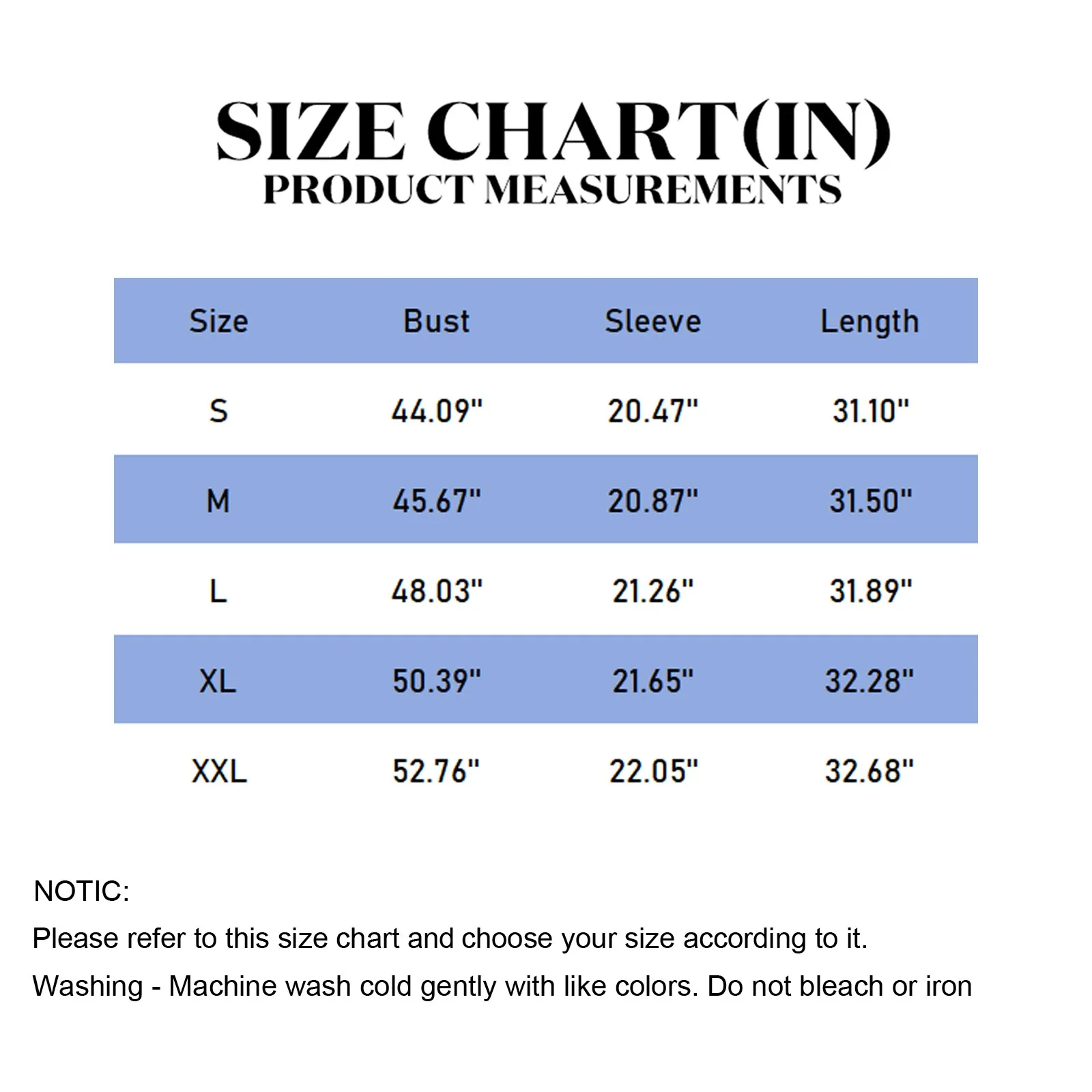 SIZE CHART(IN)
PRODUCT MEASUREMENTS

| Size | Bust | Sleeve | Length |
|---|---|---|---|
| S | 44.09" | 20.47" | 31.10" |
| M | 45.67" | 20.87" | 31.50" |
| L | 48.03" | 21.26" | 31.89" |
| XL | 50.39" | 21.65" | 32.28" |
| XXL | 52.76" | 22.05" | 32.68" |

NOTIC:
Please refer to this size chart and choose your size according to it.
Washing - Machine wash cold gently with like colors. Do not bleach or iron